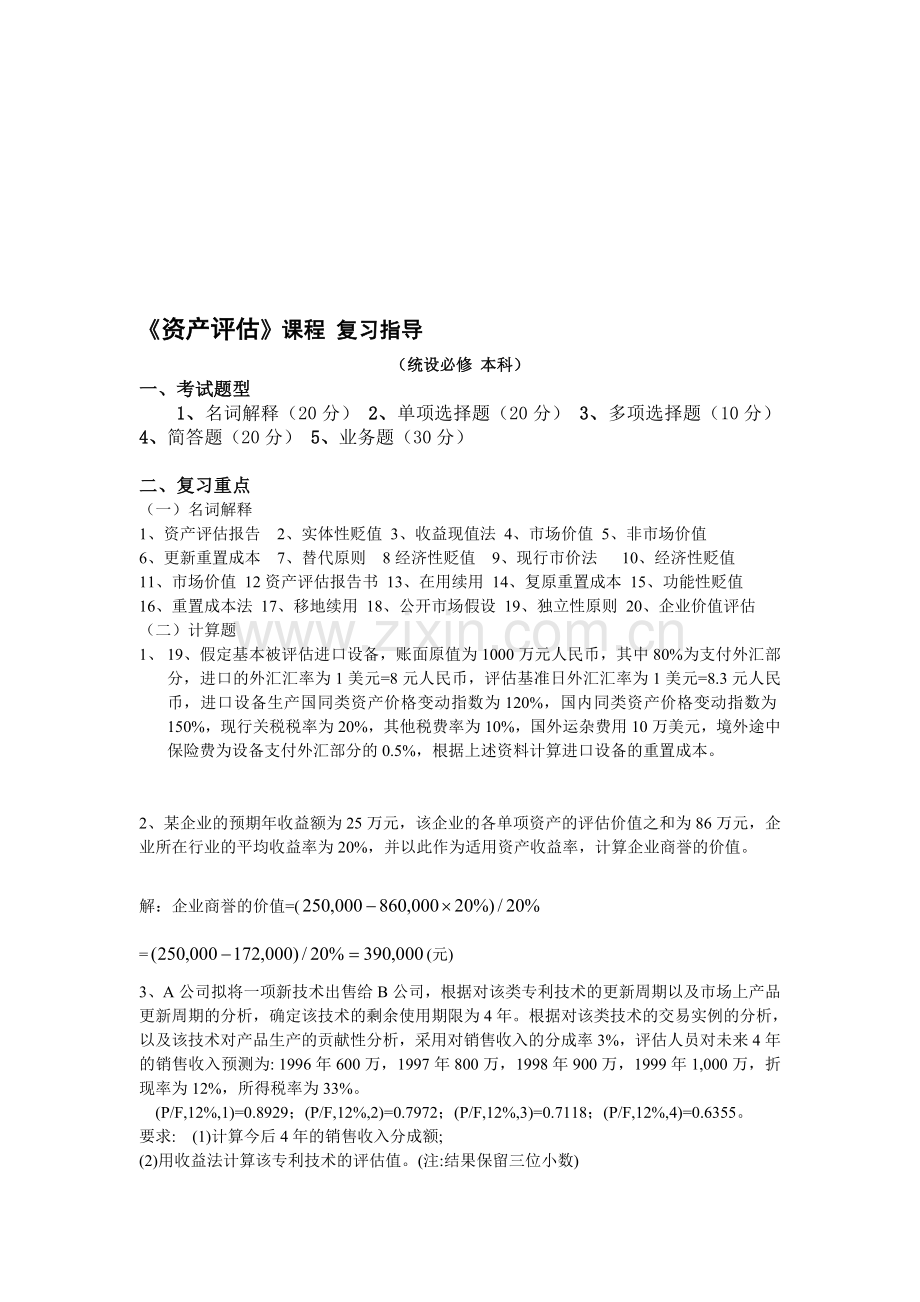 《资产评估》课程 复习指导

（统设必修 本科）

一、考试题型

1、名词解释（20 分） 2、单项选择题（20 分） 3、多项选择题（10 分） 4、简答题（20 分） 5、业务题（30 分）

二、复习重点

（一）名词解释

1、资产评估报告 2、实体性贬值 3、收益现值法 4、市场价值 5、非市场价值

6、更新重置成本 7、替代原则 8 经济性贬值 9、现行市价法 10、经济性贬值

11、市场价值 12 资产评估报告书 13、在用续用 14、复原重置成本 15、功能性贬值

16、重置成本法 17、移地续用 18、公开市场假设 19、独立性原则 20、企业价值评估

（二）计算题

www.zixin.com.cn

1、 19、假定基本被评估进口设备，账面原值为 1000 万元人民币，其中 80%为支付外汇部分，进口的外汇汇率为 1 美元=8 元人民币，评估基准日外汇汇率为 1 美元=8.3 元人民币，进口设备生产国同类资产价格变动指数为 120%，国内同类资产价格变动指数为 150%，现行关税税率为 20%，其他税费率为 10%，国外运杂费用 10 万美元，境外途中保险费为设备支付外汇部分的 0.5%，根据上述资料计算进口设备的重置成本。

2、某企业的预期年收益额为 25 万元，该企业的各单项资产的评估价值之和为 86 万元，企业所在行业的平均收益率为 20%，并以此作为适用资产收益率，计算企业商誉的价值。

解：企业商誉的价值=$(250,000-860,000\times20\%)/20\%$

$=(250,000-172,000)/20\%=390,000$(元)

3、A 公司拟将一项新技术出售给 B 公司，根据对该类专利技术的更新周期以及市场上产品更新周期的分析，确定该技术的剩余使用期限为 4 年。根据对该类技术的交易实例的分析，以及该技术对产品生产的贡献性分析，采用对销售收入的分成率 3%，评估人员对未来 4 年的销售收入预测为: 1996 年 600 万，1997 年 800 万，1998 年 900 万，1999 年 1,000 万，折现率为 12%，所得税率为 33%。

(P/F,12%,1)=0.8929；(P/F,12%,2)=0.7972；(P/F,12%,3)=0.7118；(P/F,12%,4)=0.6355。

要求: (1)计算今后 4 年的销售收入分成额;

(2)用收益法计算该专利技术的评估值。(注:结果保留三位小数)